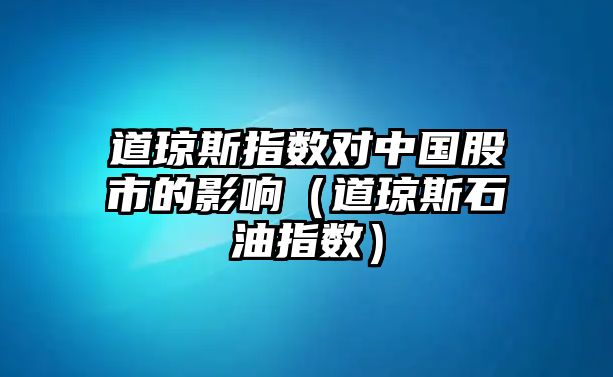 道琼斯指数对中国股市的影响（道琼斯石油指数）